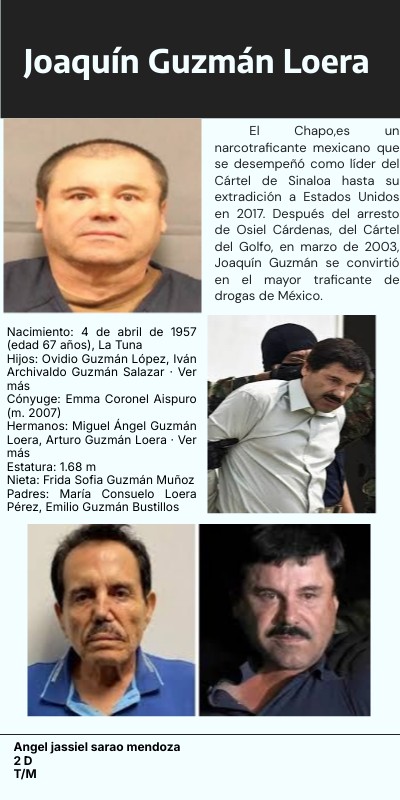 Joaquín Guzmán Loera

El Chapo,es un narcotraficante mexicano que se desempeñó como líder del Cártel de Sinaloa hasta su extradición a Estados Unidos en 2017. Después del arresto de Osiel Cárdenas, del Cártel del Golfo, en marzo de 2003, Joaquín Guzmán se convirtió en el mayor traficante de drogas de México.

Nacimiento: 4 de abril de 1957 (edad 67 años), La Tuna
Hijos: Ovidio Guzmán López, Iván Archivaldo Guzmán Salazar · Ver más
Cónyuge: Emma Coronel Aispuro (m. 2007)
Hermanos: Miguel Ángel Guzmán Loera, Arturo Guzmán Loera · Ver más
Estatura: 1.68 m
Nieta: Frida Sofia Guzmán Muñoz
Padres: María Consuelo Loera Pérez, Emilio Guzmán Bustillos

Angel jassiel sarao mendoza
2 D
T/M